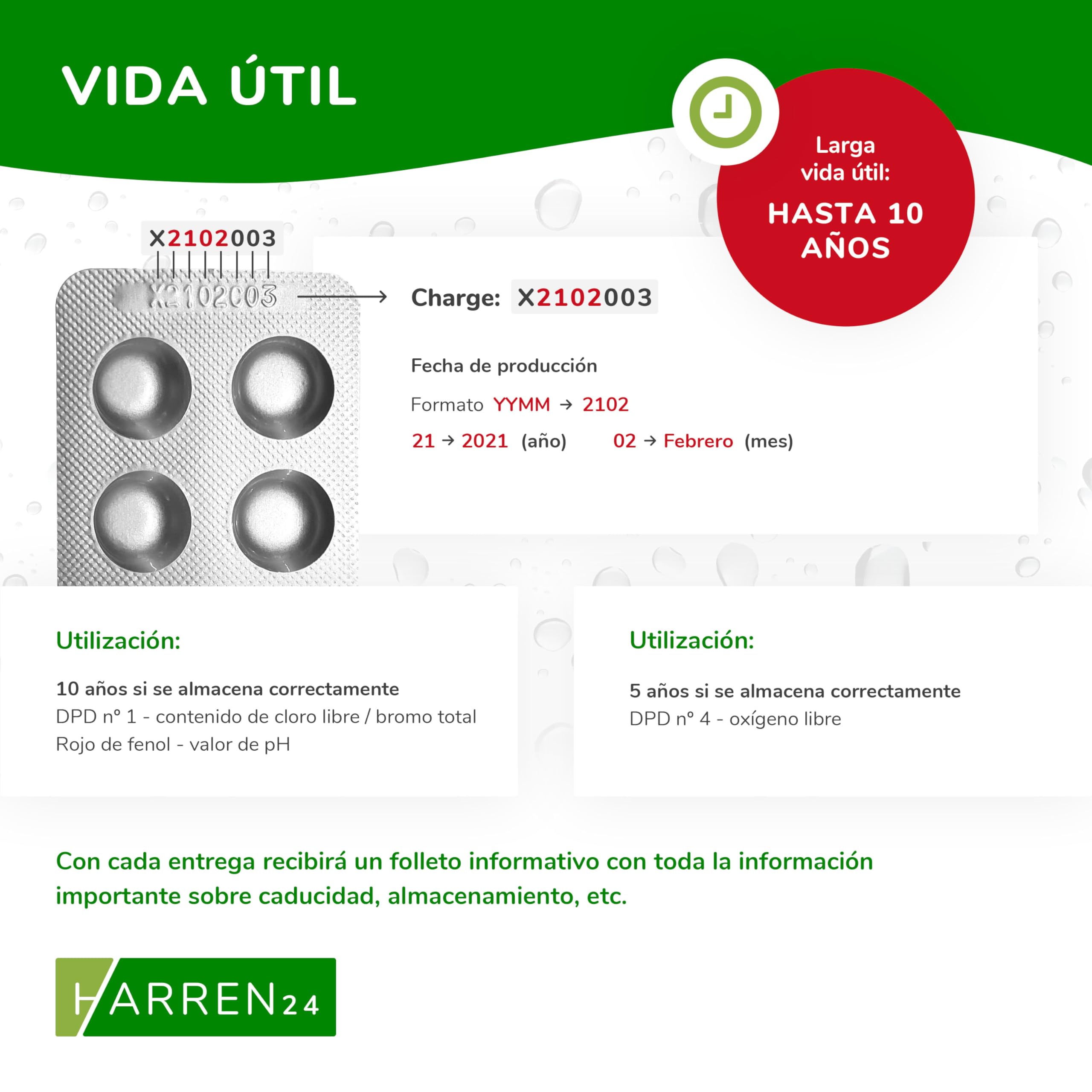 VIDA ÚTIL

Larga vida útil:
HASTA 10 AÑOS

X2102003

X2102003

Charge: X2102003

Fecha de producción

Formato YYMM → 2102

21 → 2021 (año) 02 → Febrero (mes)

Utilización:

10 años si se almacena correctamente
DPD nº 1 - contenido de cloro libre / bromo total
Rojo de fenol - valor de pH

Utilización:

5 años si se almacena correctamente
DPD nº 4 - oxígeno libre

Con cada entrega recibirá un folleto informativo con toda la información importante sobre caducidad, almacenamiento, etc.

HARREN24